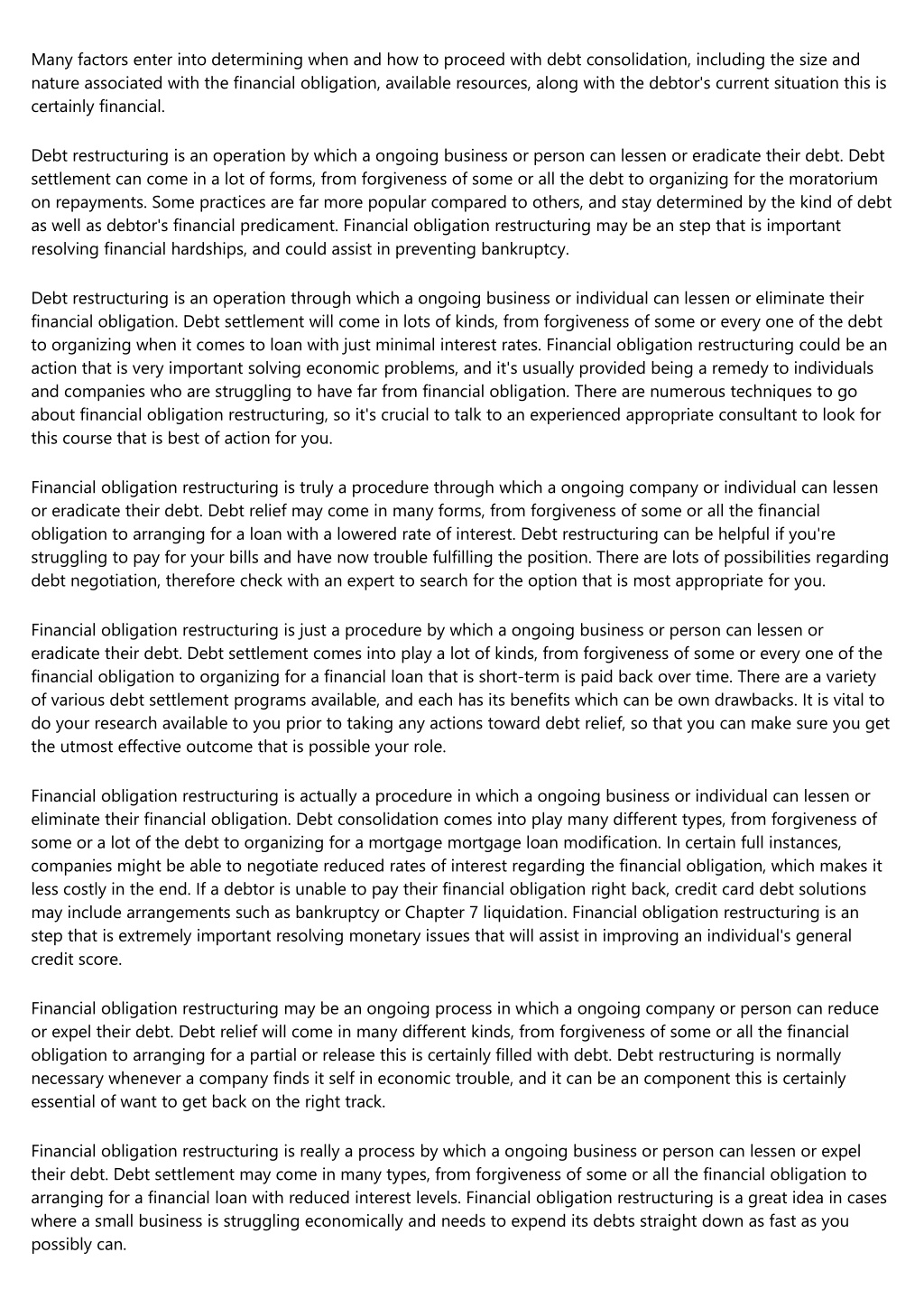 Many factors enter into determining when and how to proceed with debt consolidation, including the size and nature associated with the financial obligation, available resources, along with the debtor's current situation this is certainly financial.

Debt restructuring is an operation by which a ongoing business or person can lessen or eradicate their debt. Debt settlement can come in a lot of forms, from forgiveness of some or all the debt to organizing for the moratorium on repayments. Some practices are far more popular compared to others, and stay determined by the kind of debt as well as debtor's financial predicament. Financial obligation restructuring may be an step that is important resolving financial hardships, and could assist in preventing bankruptcy.

Debt restructuring is an operation through which a ongoing business or individual can lessen or eliminate their financial obligation. Debt settlement will come in lots of kinds, from forgiveness of some or every one of the debt to organizing when it comes to loan with just minimal interest rates. Financial obligation restructuring could be an action that is very important solving economic problems, and it's usually provided being a remedy to individuals and companies who are struggling to have far from financial obligation. There are numerous techniques to go about financial obligation restructuring, so it's crucial to talk to an experienced appropriate consultant to look for this course that is best of action for you.

Financial obligation restructuring is truly a procedure through which a ongoing company or individual can lessen or eradicate their debt. Debt relief may come in many forms, from forgiveness of some or all the financial obligation to arranging for a loan with a lowered rate of interest. Debt restructuring can be helpful if you're struggling to pay for your bills and have now trouble fulfilling the position. There are lots of possibilities regarding debt negotiation, therefore check with an expert to search for the option that is most appropriate for you.

Financial obligation restructuring is just a procedure by which a ongoing business or person can lessen or eradicate their debt. Debt settlement comes into play a lot of kinds, from forgiveness of some or every one of the financial obligation to organizing for a financial loan that is short-term is paid back over time. There are a variety of various debt settlement programs available, and each has its benefits which can be own drawbacks. It is vital to do your research available to you prior to taking any actions toward debt relief, so that you can make sure you get the utmost effective outcome that is possible your role.

Financial obligation restructuring is actually a procedure in which a ongoing business or individual can lessen or eliminate their financial obligation. Debt consolidation comes into play many different types, from forgiveness of some or a lot of the debt to organizing for a mortgage mortgage loan modification. In certain full instances, companies might be able to negotiate reduced rates of interest regarding the financial obligation, which makes it less costly in the end. If a debtor is unable to pay their financial obligation right back, credit card debt solutions may include arrangements such as bankruptcy or Chapter 7 liquidation. Financial obligation restructuring is an step that is extremely important resolving monetary issues that will assist in improving an individual's general credit score.

Financial obligation restructuring may be an ongoing process in which a ongoing company or person can reduce or expel their debt. Debt relief will come in many different kinds, from forgiveness of some or all the financial obligation to arranging for a partial or release this is certainly filled with debt. Debt restructuring is normally necessary whenever a company finds it self in economic trouble, and it can be an component this is certainly essential of want to get back on the right track.

Financial obligation restructuring is really a process by which a ongoing business or person can lessen or expel their debt. Debt settlement may come in many types, from forgiveness of some or all the financial obligation to arranging for a financial loan with reduced interest levels. Financial obligation restructuring is a great idea in cases where a small business is struggling economically and needs to expend its debts straight down as fast as you possibly can.